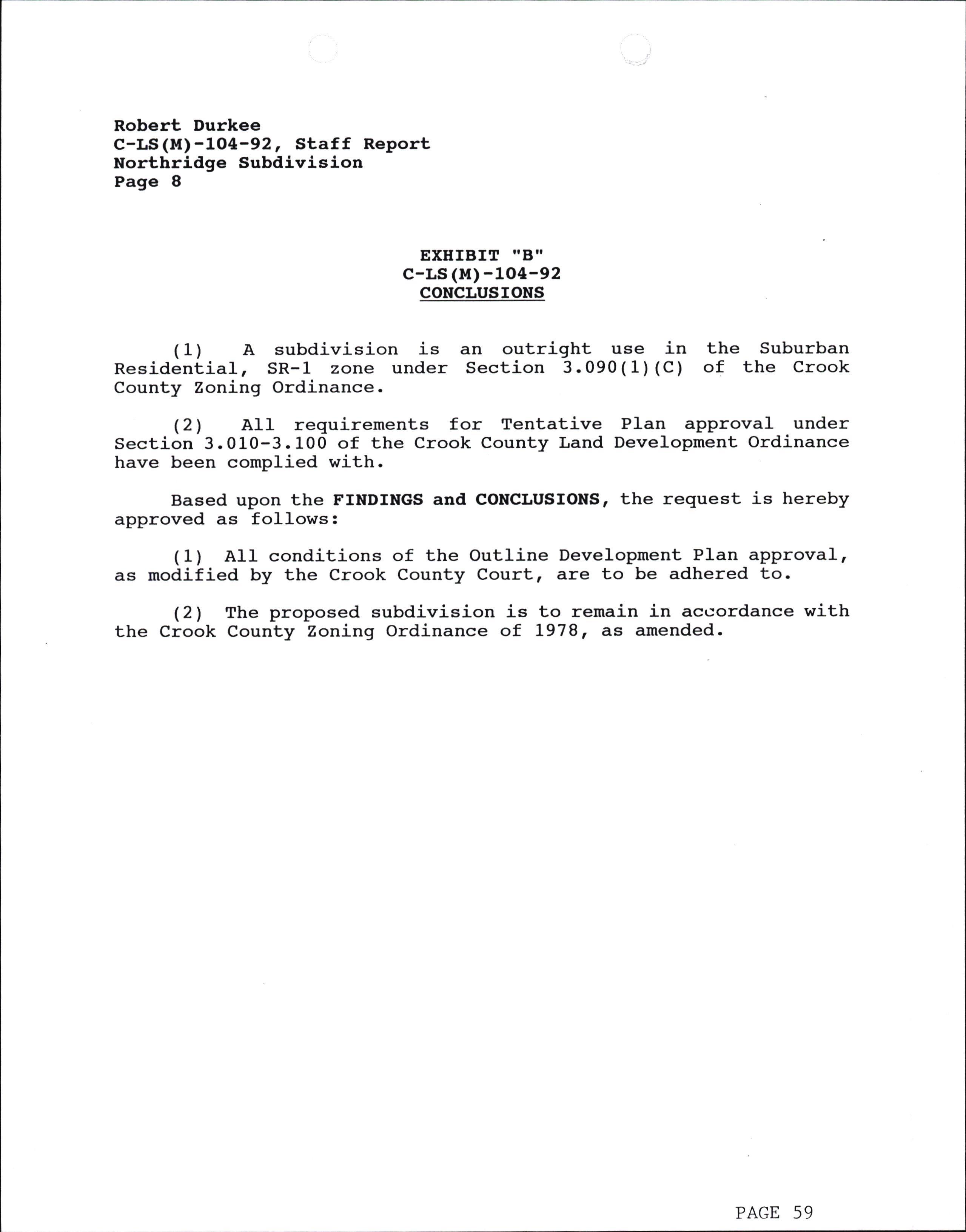 Robert Durkee
C-LS(M)-104-92, Staff Report
Northridge Subdivision
Page 8

EXHIBIT "B"
C-LS(M)-104-92
CONCLUSIONS

(1) A subdivision is an outright use in the Suburban Residential, SR-1 zone under Section 3.090(1)(C) of the Crook County Zoning Ordinance.

(2) All requirements for Tentative Plan approval under Section 3.010-3.100 of the Crook County Land Development Ordinance have been complied with.

Based upon the FINDINGS and CONCLUSIONS, the request is hereby approved as follows:

(1) All conditions of the Outline Development Plan approval, as modified by the Crook County Court, are to be adhered to.

(2) The proposed subdivision is to remain in accordance with the Crook County Zoning Ordinance of 1978, as amended.

PAGE 59